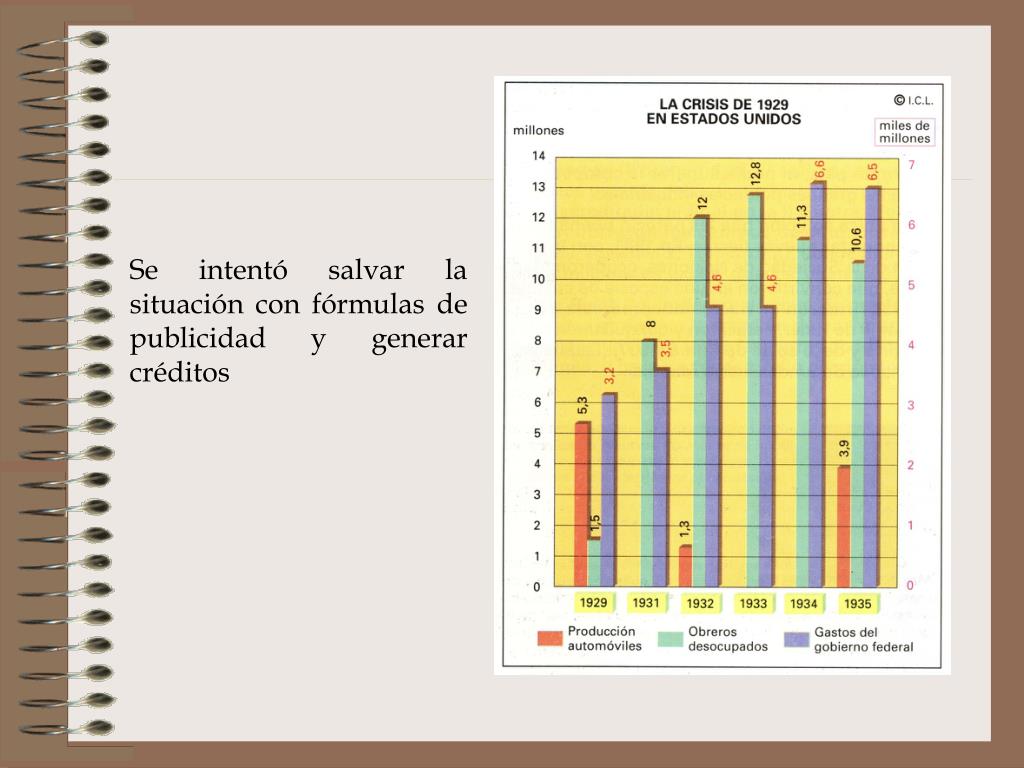 Se intentó salvar la situación con fórmulas de publicidad y generar créditos

LA CRISIS DE 1929
EN ESTADOS UNIDOS

© I.C.L.

millones

miles de millones

14
13
12
11
10
9
8
7
6
5
4
3
2
1
0

7
6
5
4
3
2
1
0

5,3
1,5
3,2
8
3,5
1,3
12
4,6
12,8
4,6
11,3
6,6
3,9
10,6
6,5

1929
1931
1932
1933
1934
1935

Producción automóviles
Obreros desocupados
Gastos del gobierno federal